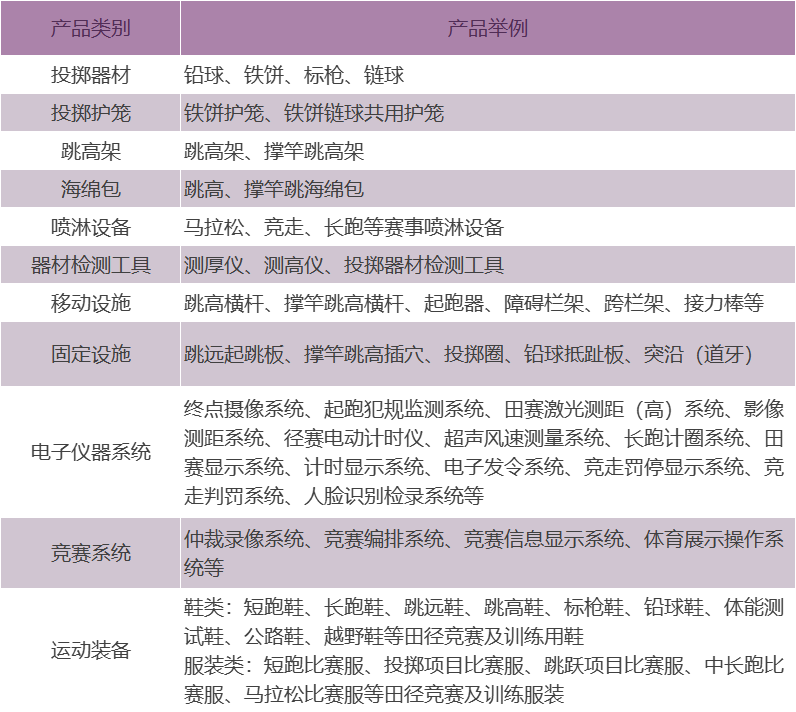 | 产品类别 | 产品举例 |
|---|---|
| 投掷器材 | 铅球、铁饼、标枪、链球 |
| 投掷护笼 | 铁饼护笼、铁饼链球共用护笼 |
| 跳高架 | 跳高架、撑竿跳高架 |
| 海绵包 | 跳高、撑竿跳海绵包 |
| 喷淋设备 | 马拉松、竞走、长跑等赛事喷淋设备 |
| 器材检测工具 | 测厚仪、测高仪、投掷器材检测工具 |
| 移动设施 | 跳高横杆、撑竿跳高横杆、起跑器、障碍栏架、跨栏架、接力棒等 |
| 固定设施 | 跳远起跳板、撑竿跳高插穴、投掷圈、铅球抵趾板、突沿（道牙） |
| 电子仪器系统 | 终点摄像系统、起跑犯规监测系统、田赛激光测距（高）系统、影像测距系统、径赛电动计时仪、超声风速测量系统、长跑计圈系统、田赛显示系统、计时显示系统、电子发令系统、竞走罚停显示系统、竞走判罚系统、人脸识别检录系统等 |
| 竞赛系统 | 仲裁录像系统、竞赛编排系统、竞赛信息显示系统、体育展示操作系统等 |
| 运动装备 | 鞋类：短跑鞋、长跑鞋、跳远鞋、跳高鞋、标枪鞋、铅球鞋、体能测试鞋、公路鞋、越野鞋等田径竞赛及训练用鞋 服装类：短跑比赛服、投掷项目比赛服、跳跃项目比赛服、中长跑比赛服、马拉松比赛服等田径竞赛及训练服装 |